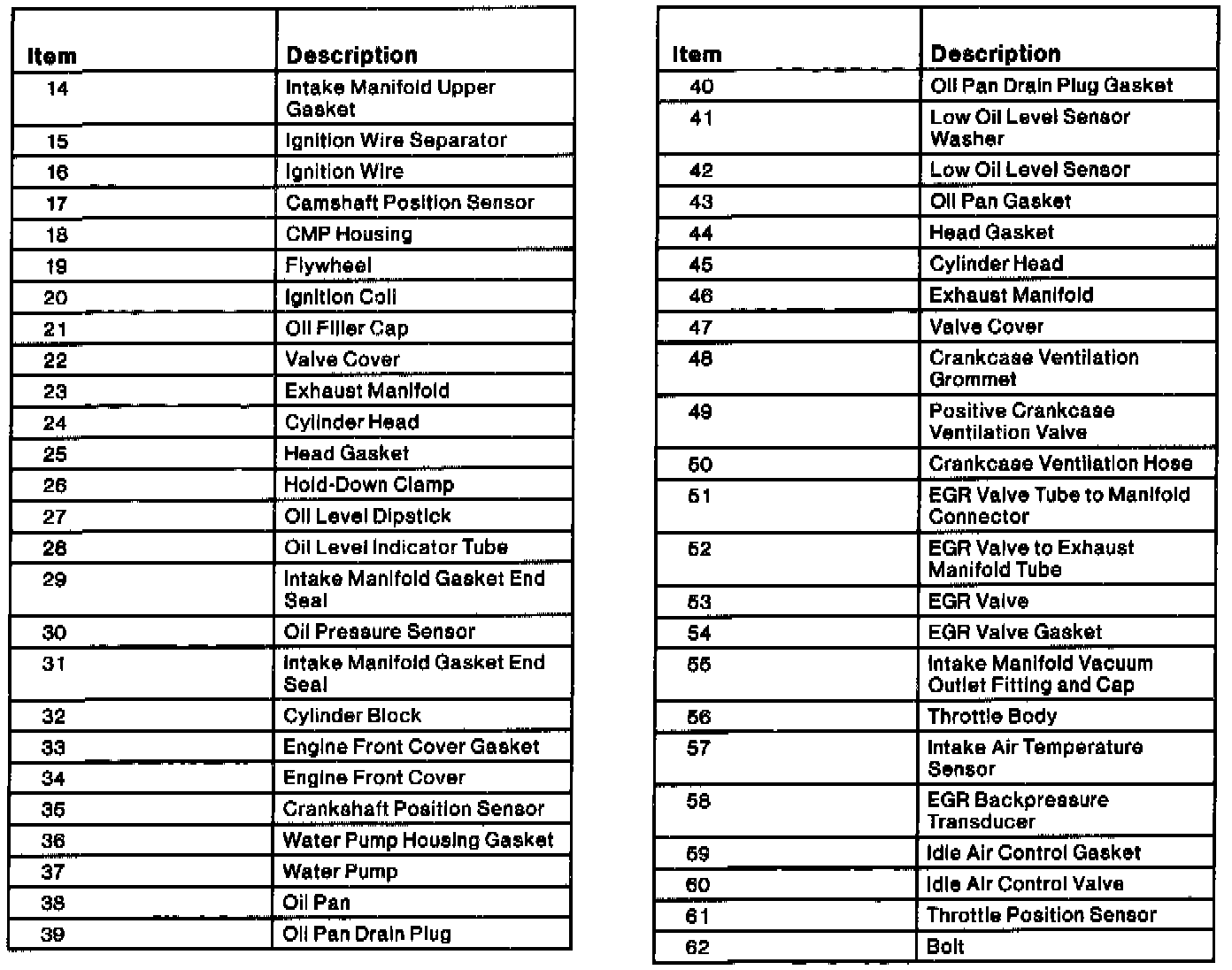 | Item | Description |
|---|---|
| 14 | Intake Manifold Upper Gasket |
| 15 | Ignition Wire Separator |
| 16 | Ignition Wire |
| 17 | Camshaft Position Sensor |
| 18 | CMP Housing |
| 19 | Flywheel |
| 20 | Ignition Coil |
| 21 | Oil Filler Cap |
| 22 | Valve Cover |
| 23 | Exhaust Manifold |
| 24 | Cylinder Head |
| 25 | Head Gasket |
| 26 | Hold-Down Clamp |
| 27 | Oil Level Dipstick |
| 28 | Oil Level Indicator Tube |
| 29 | Intake Manifold Gasket End Seal |
| 30 | Oil Pressure Sensor |
| 31 | Intake Manifold Gasket End Seal |
| 32 | Cylinder Block |
| 33 | Engine Front Cover Gasket |
| 34 | Engine Front Cover |
| 35 | Crankshaft Position Sensor |
| 36 | Water Pump Housing Gasket |
| 37 | Water Pump |
| 38 | Oil Pan |
| 39 | Oil Pan Drain Plug |

| Item | Description |
|---|---|
| 40 | Oil Pan Drain Plug Gasket |
| 41 | Low Oil Level Sensor Washer |
| 42 | Low Oil Level Sensor |
| 43 | Oil Pan Gasket |
| 44 | Head Gasket |
| 45 | Cylinder Head |
| 46 | Exhaust Manifold |
| 47 | Valve Cover |
| 48 | Crankcase Ventilation Grommet |
| 49 | Positive Crankcase Ventilation Valve |
| 50 | Crankcase Ventilation Hose |
| 51 | EGR Valve Tube to Manifold Connector |
| 52 | EGR Valve to Exhaust Manifold Tube |
| 53 | EGR Valve |
| 54 | EGR Valve Gasket |
| 55 | Intake Manifold Vacuum Outlet Fitting and Cap |
| 56 | Throttle Body |
| 57 | Intake Air Temperature Sensor |
| 58 | EGR Backpressure Transducer |
| 59 | Idle Air Control Gasket |
| 60 | Idle Air Control Valve |
| 61 | Throttle Position Sensor |
| 62 | Bolt |